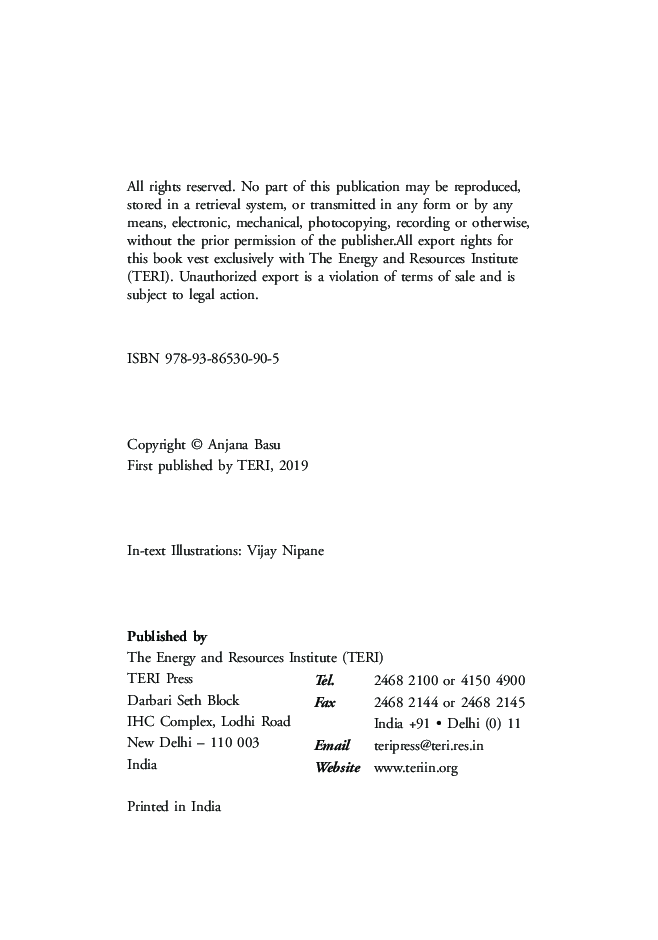 All rights reserved. No part of this publication may be reproduced, stored in a retrieval system, or transmitted in any form or by any means, electronic, mechanical, photocopying, recording or otherwise, without the prior permission of the publisher.All export rights for this book vest exclusively with The Energy and Resources Institute (TERI). Unauthorized export is a violation of terms of sale and is subject to legal action.

ISBN 978-93-86530-90-5

Copyright © Anjana Basu
First published by TERI, 2019

In-text Illustrations: Vijay Nipane

Published by
The Energy and Resources Institute (TERI)
TERI Press
Darbari Seth Block
IHC Complex, Lodhi Road
New Delhi – 110 003
India

Tel. 2468 2100 or 4150 4900
Fax 2468 2144 or 2468 2145
India +91 • Delhi (0) 11
Email teripress@teri.res.in
Website www.teriin.org

Printed in India